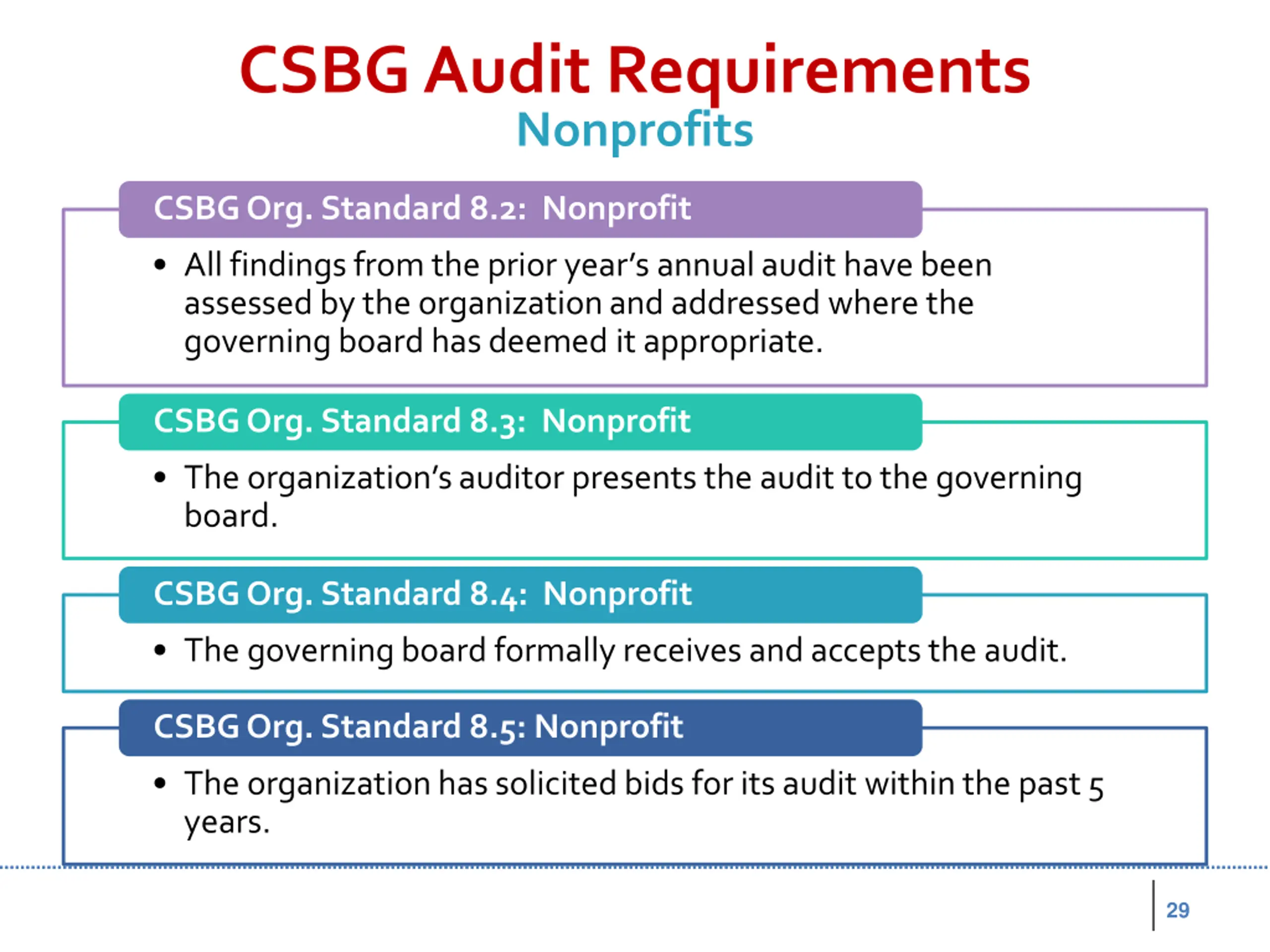 CSBG Audit Requirements
Nonprofits

CSBG Org. Standard 8.2: Nonprofit

• All findings from the prior year's annual audit have been assessed by the organization and addressed where the governing board has deemed it appropriate.

CSBG Org. Standard 8.3: Nonprofit

• The organization's auditor presents the audit to the governing board.

CSBG Org. Standard 8.4: Nonprofit

• The governing board formally receives and accepts the audit.

CSBG Org. Standard 8.5: Nonprofit

• The organization has solicited bids for its audit within the past 5 years.

29